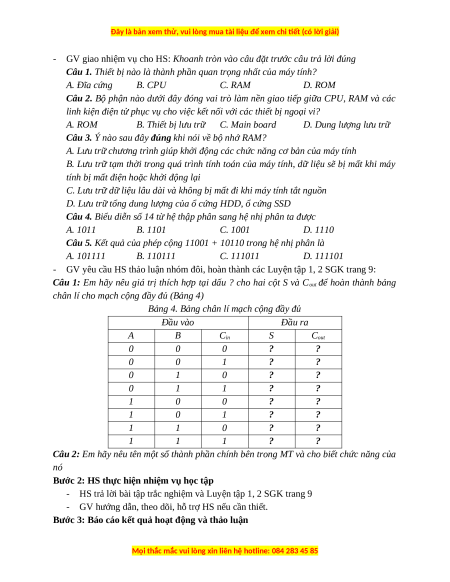 Đây là bản xem thử, vui lòng mua tài liệu để xem chi tiết (có lời giải)

- GV giao nhiệm vụ cho HS: Khoanh tròn vào câu đặt trước câu trả lời đúng

Câu 1. Thiết bị nào là thành phần quan trọng nhất của máy tính?

A. Đĩa cứng B. CPU C. RAM D. ROM

Câu 2. Bộ phận nào dưới đây đóng vai trò làm nền giao tiếp giữa CPU, RAM và các linh kiện điện tử phục vụ cho việc kết nối với các thiết bị ngoại vi?

A. ROM B. Thiết bị lưu trữ C. Main board D. Dung lượng lưu trữ

Câu 3. Ý nào sau đây đúng khi nói về bộ nhớ RAM?

A. Lưu trữ chương trình giúp khởi động các chức năng cơ bản của máy tính

B. Lưu trữ tạm thời trong quá trình tính toán của máy tính, dữ liệu sẽ bị mất khi máy tính bị mất điện hoặc khởi động lại

C. Lưu trữ dữ liệu lâu dài và không bị mất đi khi máy tính tắt nguồn

D. Lưu trữ tổng dung lượng của ổ cứng HDD, ổ cứng SSD

Câu 4. Biểu diễn số 14 từ hệ thập phân sang hệ nhị phân ta được

A. 1011 B. 1101 C. 1001 D. 1110

Câu 5. Kết quả của phép cộng 11001 + 10110 trong hệ nhị phân là

A. 101111 B. 110111 C. 111011 D. 111101

- GV yêu cầu HS thảo luận nhóm đôi, hoàn thành các Luyện tập 1, 2 SGK trang 9:

Câu 1: Em hãy nêu giá trị thích hợp tại dấu ? cho hai cột S và $C_{out}$ để hoàn thành bảng chân lí cho mạch cộng đầy đủ (Bảng 4)

Bảng 4. Bảng chân lí mạch cộng đầy đủ

| Đầu vào | | | Đầu ra | |
|---|---|---|---|---|
| A | B | $C_{in}$ | S | $C_{out}$ |
| 0 | 0 | 0 | ? | ? |
| 0 | 0 | 1 | ? | ? |
| 0 | 1 | 0 | ? | ? |
| 0 | 1 | 1 | ? | ? |
| 1 | 0 | 0 | ? | ? |
| 1 | 0 | 1 | ? | ? |
| 1 | 1 | 0 | ? | ? |
| 1 | 1 | 1 | ? | ? |

Câu 2: Em hãy nêu tên một số thành phần chính bên trong MT và cho biết chức năng của nó

Bước 2: HS thực hiện nhiệm vụ học tập

- HS trả lời bài tập trắc nghiệm và Luyện tập 1, 2 SGK trang 9

- GV hướng dẫn, theo dõi, hỗ trợ HS nếu cần thiết.

Bước 3: Báo cáo kết quả hoạt động và thảo luận

Mọi thắc mắc vui lòng xin liên hệ hotline: 084 283 45 85